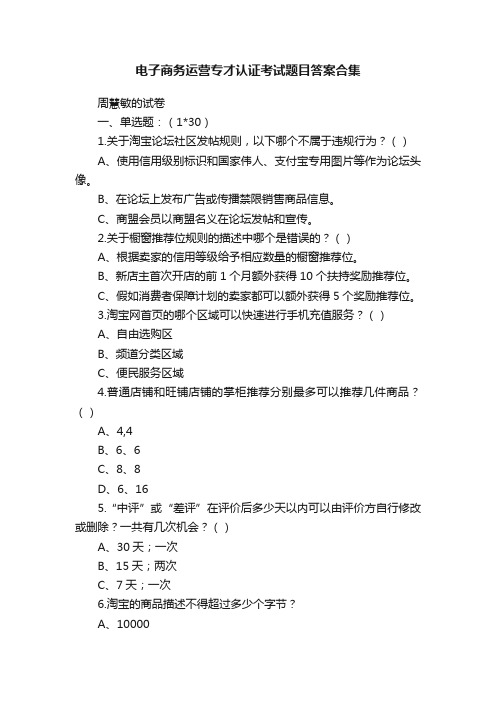 电子商务运营专才认证考试题目答案合集

周慧敏的试卷

一、单选题：（1*30）

1.关于淘宝论坛社区发帖规则，以下哪个不属于违规行为？（ ）

A、使用信用级别标识和国家伟人、支付宝专用图片等作为论坛头像。

B、在论坛上发布广告或传播禁限销售商品信息。

C、商盟会员以商盟名义在论坛发帖和宣传。

2.关于橱窗推荐位规则的描述中哪个是错误的？（ ）

A、根据卖家的信用等级给予相应数量的橱窗推荐位。

B、新店主首次开店的前 1 个月额外获得 10 个扶持奖励推荐位。

C、假如消费者保障计划的卖家都可以额外获得 5 个奖励推荐位。

3.淘宝网首页的哪个区域可以快速进行手机充值服务？（ ）

A、自由选购区

B、频道分类区域

C、便民服务区域

4.普通店铺和旺铺店铺的掌柜推荐分别最多可以推荐几件商品？（ ）

A、4,4

B、6、6

C、8、8

D、6、16

5.“中评”或“差评”在评价后多少天以内可以由评价方自行修改或删除？一共有几次机会？（ ）

A、30 天；一次

B、15 天；两次

C、7 天；一次

6.淘宝的商品描述不得超过多少个字节？

A、10000